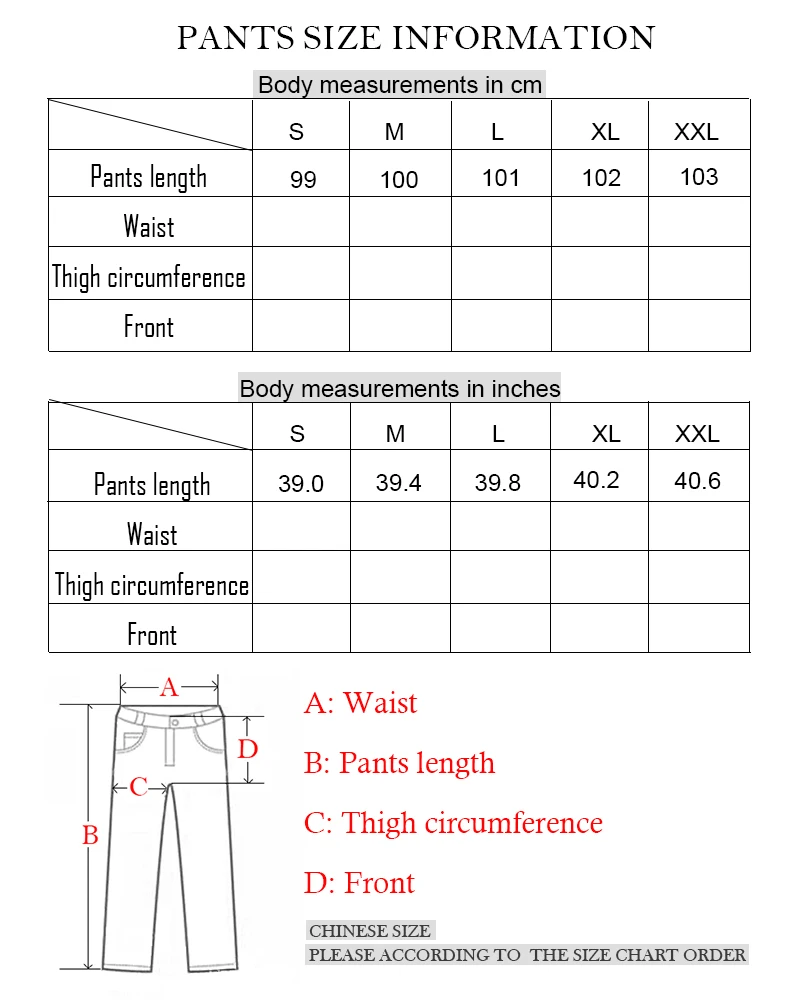 PANTS SIZE INFORMATION

Body measurements in cm

| | S | M | L | XL | XXL |
|---|---|---|---|---|---|
| Pants length | 99 | 100 | 101 | 102 | 103 |
| Waist | | | | | |
| Thigh circumference | | | | | |
| Front | | | | | |

Body measurements in inches

| | S | M | L | XL | XXL |
|---|---|---|---|---|---|
| Pants length | 39.0 | 39.4 | 39.8 | 40.2 | 40.6 |
| Waist | | | | | |
| Thigh circumference | | | | | |
| Front | | | | | |

A
D
C
B

A: Waist
B: Pants length
C: Thigh circumference
D: Front

CHINESE SIZE
PLEASE ACCORDING TO THE SIZE CHART ORDER